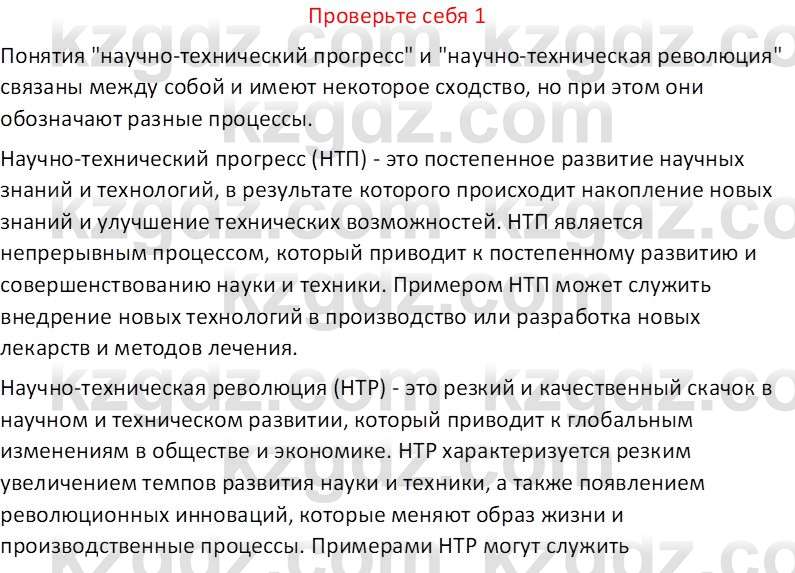 Проверьте себя 1

Понятия "научно-технический прогресс" и "научно-техническая революция" связаны между собой и имеют некоторое сходство, но при этом они обозначают разные процессы.

Научно-технический прогресс (НТП) - это постепенное развитие научных знаний и технологий, в результате которого происходит накопление новых знаний и улучшение технических возможностей. НТП является непрерывным процессом, который приводит к постепенному развитию и совершенствованию науки и техники. Примером НТП может служить внедрение новых технологий в производство или разработка новых лекарств и методов лечения.

Научно-техническая революция (НТР) - это резкий и качественный скачок в научном и техническом развитии, который приводит к глобальным изменениям в обществе и экономике. НТР характеризуется резким увеличением темпов развития науки и техники, а также появлением революционных инноваций, которые меняют образ жизни и производственные процессы. Примерами НТР могут служить

kzgdz.com